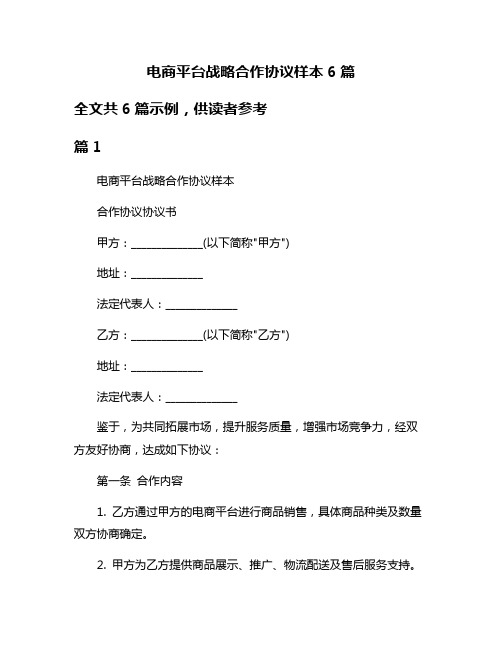 电商平台战略合作协议样本 6 篇

全文共 6 篇示例，供读者参考

篇 1

电商平台战略合作协议样本

合作协议协议书

甲方：______________(以下简称"甲方")

地址：______________

法定代表人：______________

乙方：______________(以下简称"乙方")

地址：______________

法定代表人：______________

鉴于，为共同拓展市场，提升服务质量，增强市场竞争力，经双方友好协商，达成如下协议：

第一条 合作内容

1. 乙方通过甲方的电商平台进行商品销售，具体商品种类及数量双方协商确定。

2. 甲方为乙方提供商品展示、推广、物流配送及售后服务支持。